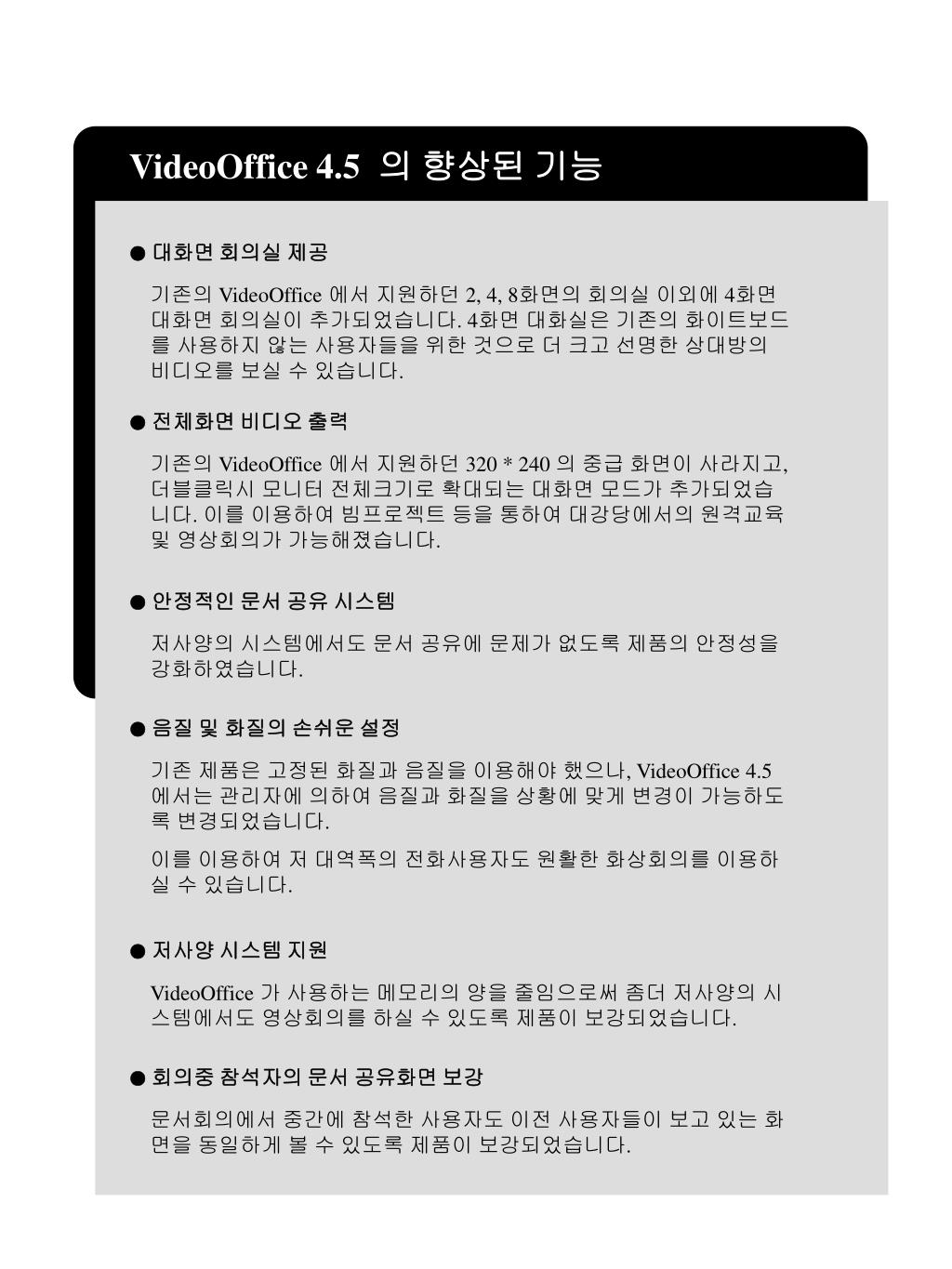 VideoOffice 4.5 의 향상된 기능

● 대화면 회의실 제공

기존의 VideoOffice 에서 지원하던 2, 4, 8화면의 회의실 이외에 4화면 대화면 회의실이 추가되었습니다. 4화면 대화실은 기존의 화이트보드를 사용하지 않는 사용자들을 위한 것으로 더 크고 선명한 상대방의 비디오를 보실 수 있습니다.

● 전체화면 비디오 출력

기존의 VideoOffice 에서 지원하던 320 * 240 의 중급 화면이 사라지고, 더블클릭시 모니터 전체크기로 확대되는 대화면 모드가 추가되었습니다. 이를 이용하여 빔프로젝트 등을 통하여 대강당에서의 원격교육 및 영상회의가 가능해졌습니다.

● 안정적인 문서 공유 시스템

저사양의 시스템에서도 문서 공유에 문제가 없도록 제품의 안정성을 강화하였습니다.

● 음질 및 화질의 손쉬운 설정

기존 제품은 고정된 화질과 음질을 이용해야 했으나, VideoOffice 4.5 에서는 관리자에 의하여 음질과 화질을 상황에 맞게 변경이 가능하도록 변경되었습니다.

이를 이용하여 저 대역폭의 전화사용자도 원활한 화상회의를 이용하실 수 있습니다.

● 저사양 시스템 지원

VideoOffice 가 사용하는 메모리의 양을 줄임으로써 좀더 저사양의 시스템에서도 영상회의를 하실 수 있도록 제품이 보강되었습니다.

● 회의중 참석자의 문서 공유화면 보강

문서회의에서 중간에 참석한 사용자도 이전 사용자들이 보고 있는 화면을 동일하게 볼 수 있도록 제품이 보강되었습니다.